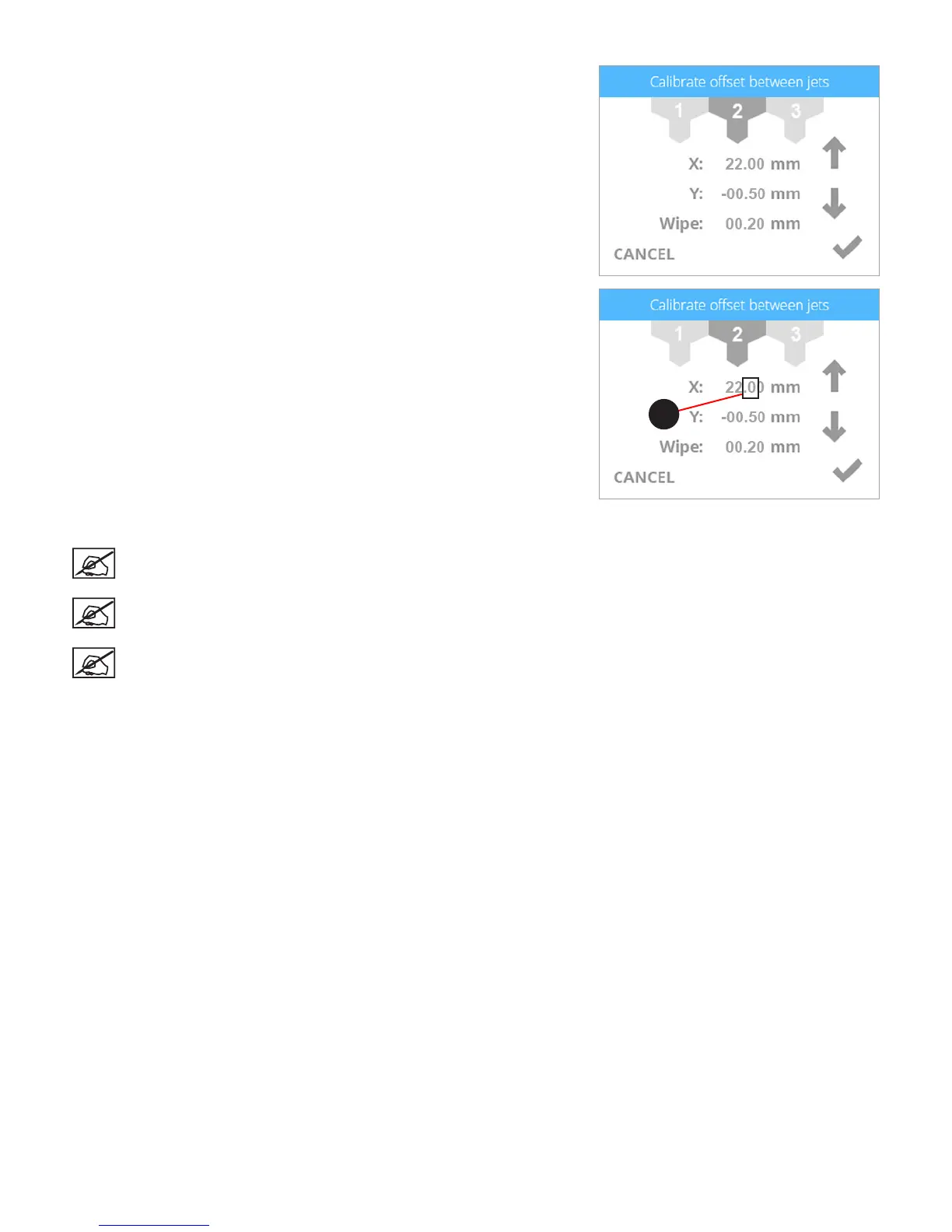 Calibrate offset between jets

1 2 3

X: 22.00 mm

Y: -00.50 mm

Wipe: 00.20 mm

CANCEL

Calibrate offset between jets

1 2 3

X: 22.00 mm

Y: -00.50 mm

Wipe: 00.20 mm

CANCEL